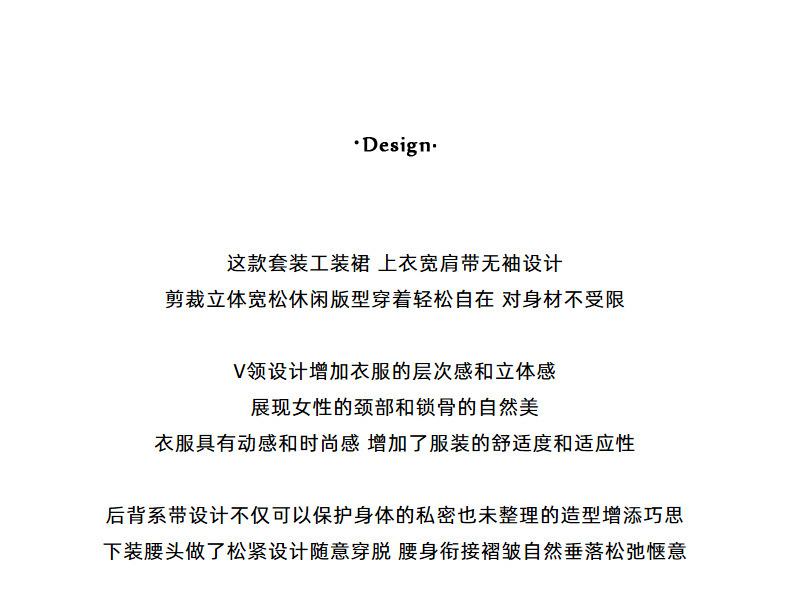 ·Design·

这款套装工装裙 上衣宽肩带无袖设计
剪裁立体宽松休闲版型穿着轻松自在 对身材不受限

V领设计增加衣服的层次感和立体感
展现女性的颈部和锁骨的自然美
衣服具有动感和时尚感 增加了服装的舒适度和适应性

后背系带设计不仅可以保护身体的私密也未整理的造型增添巧思
下装腰头做了松紧设计随意穿脱 腰身衔接褶皱自然垂落松弛惬意